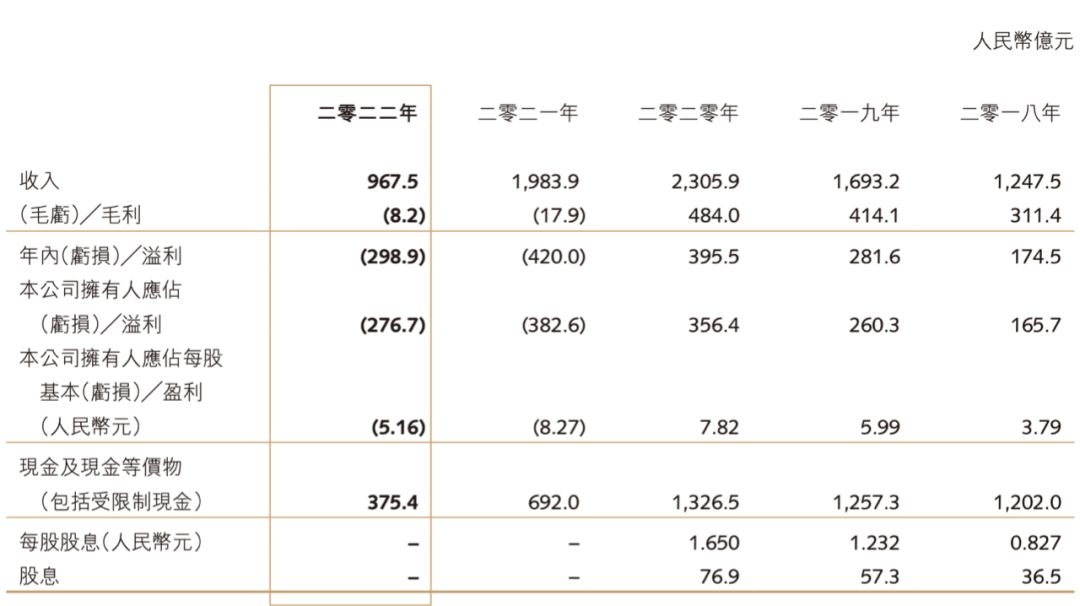 人民幣億元

| | 二零二二年 | 二零二一年 | 二零二零年 | 二零一九年 | 二零一八年 |
|---|---|---|---|---|---|
| 收入 | 967.5 | 1,983.9 | 2,305.9 | 1,693.2 | 1,247.5 |
| (毛虧)/毛利 | (8.2) | (17.9) | 484.0 | 414.1 | 311.4 |
| 年內(虧損)/溢利 | (298.9) | (420.0) | 395.5 | 281.6 | 174.5 |
| 本公司擁有人應佔(虧損)/溢利 | (276.7) | (382.6) | 356.4 | 260.3 | 165.7 |
| 本公司擁有人應佔每股基本(虧損)/盈利(人民幣元) | (5.16) | (8.27) | 7.82 | 5.99 | 3.79 |
| 現金及現金等價物(包括受限制現金) | 375.4 | 692.0 | 1,326.5 | 1,257.3 | 1,202.0 |
| 每股股息(人民幣元) | – | – | 1.650 | 1.232 | 0.827 |
| 股息 | – | – | 76.9 | 57.3 | 36.5 |